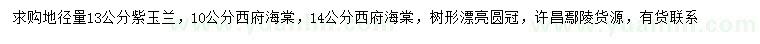 求购地径量13公分紫玉兰，10公分西府海棠，14公分西府海棠，树形漂亮圆冠，许昌鄢陵货源，有货联系